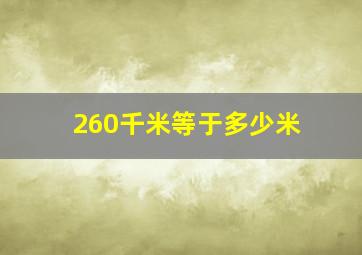 260千米等于多少米